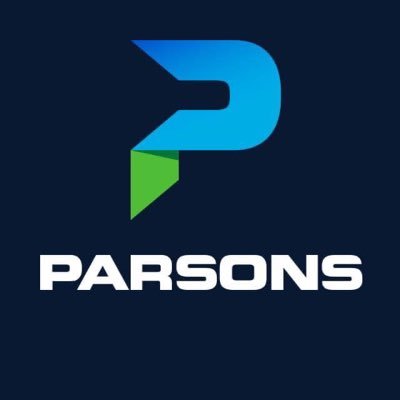 PARSONS